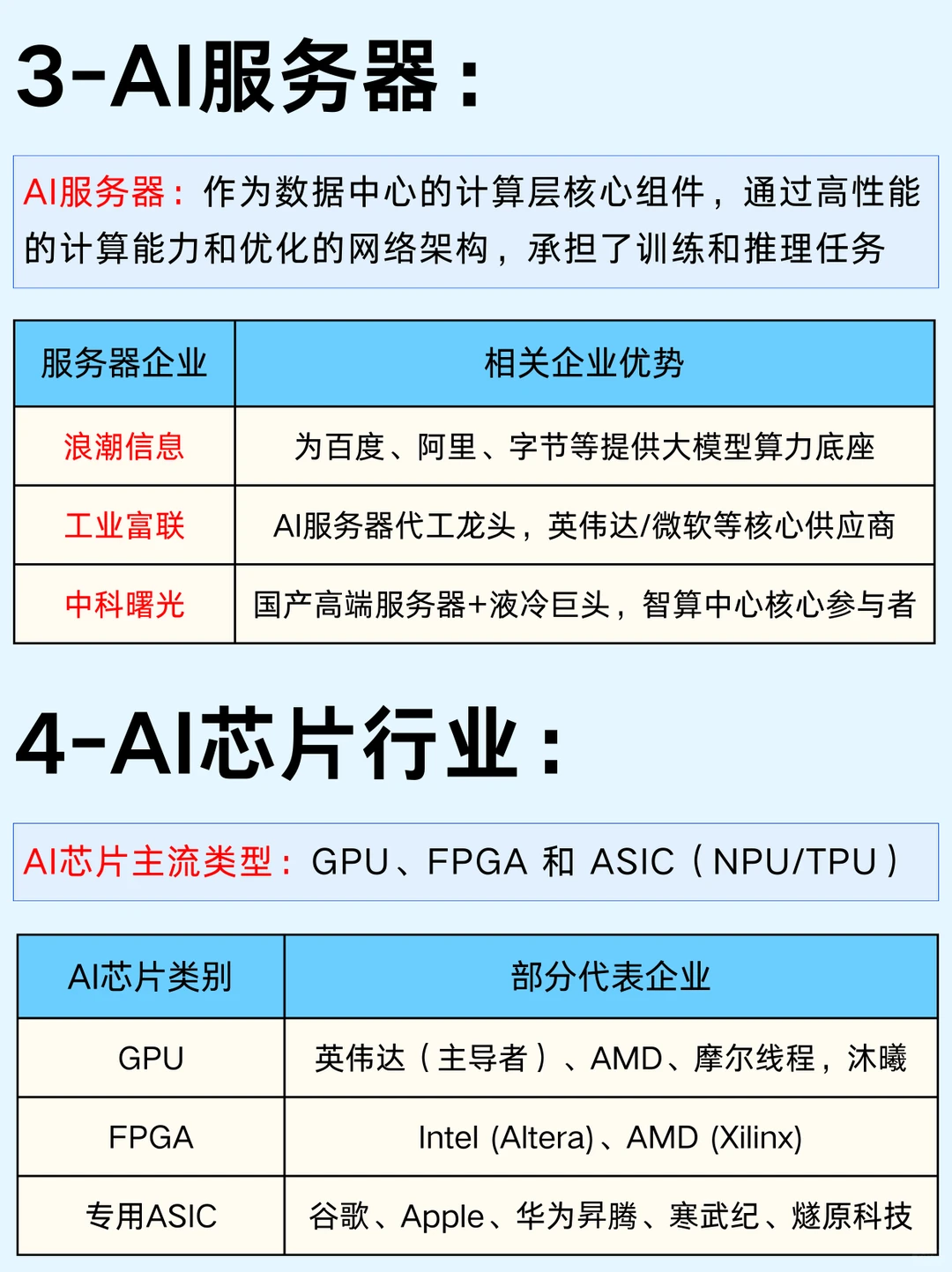 3-AI服务器：

AI服务器：作为数据中心的计算层核心组件，通过高性能的计算能力和优化的网络架构，承担了训练和推理任务

| 服务器企业 | 相关企业优势 |
|---|---|
| 浪潮信息 | 为百度、阿里、字节等提供大模型算力底座 |
| 工业富联 | AI服务器代工龙头，英伟达/微软等核心供应商 |
| 中科曙光 | 国产高端服务器+液冷巨头，智算中心核心参与者 |

4-AI芯片行业：

AI芯片主流类型：GPU、FPGA 和 ASIC（NPU/TPU）

| AI芯片类别 | 部分代表企业 |
|---|---|
| GPU | 英伟达（主导者）、AMD、摩尔线程，沐曦 |
| FPGA | Intel (Altera)、AMD (Xilinx) |
| 专用ASIC | 谷歌、Apple、华为昇腾、寒武纪、燧原科技 |